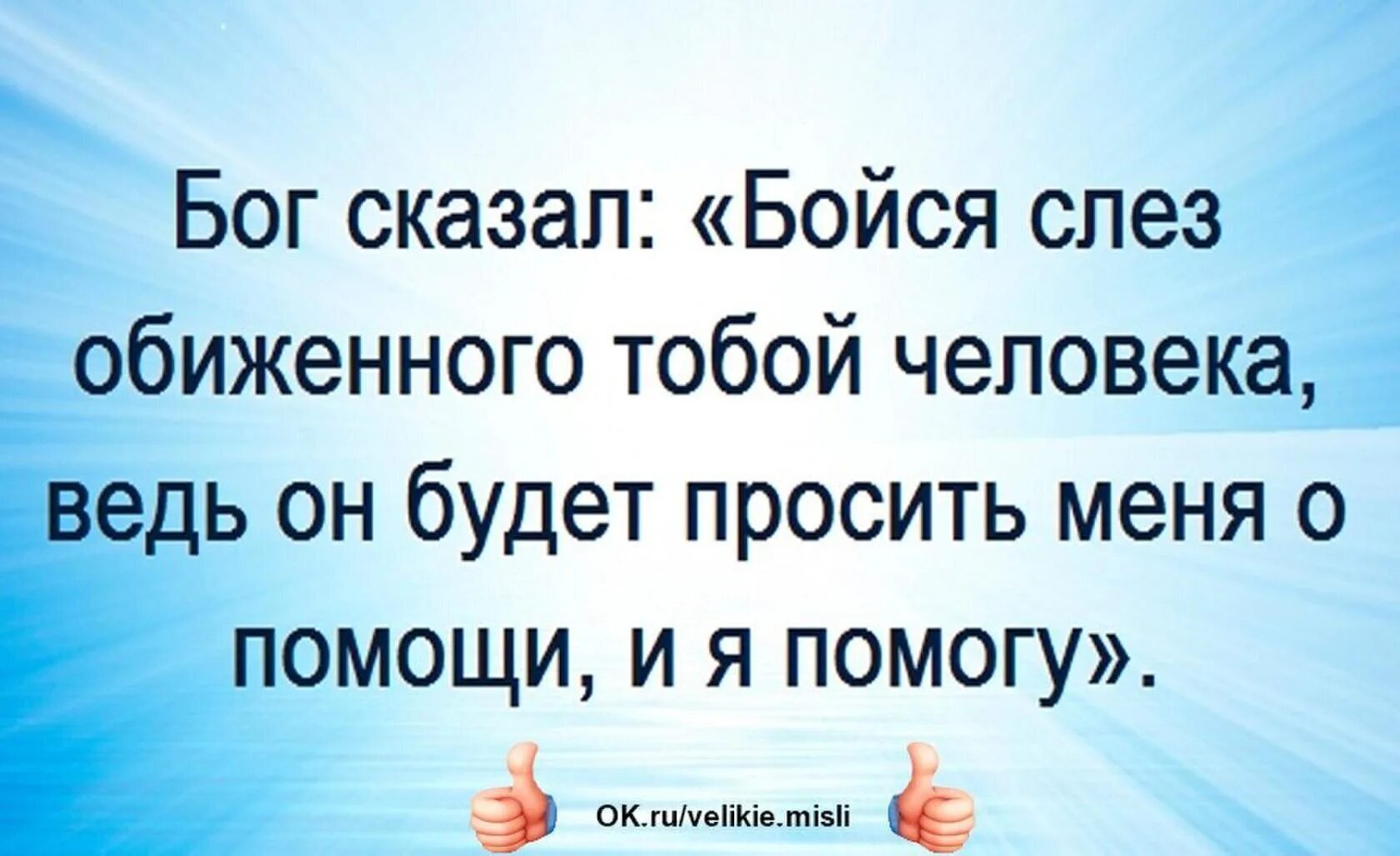 Бог сказал: «Бойся слез обиженного тобой человека, ведь он будет просить меня о помощи, и я помогу».

OK.ru/velikie.misli